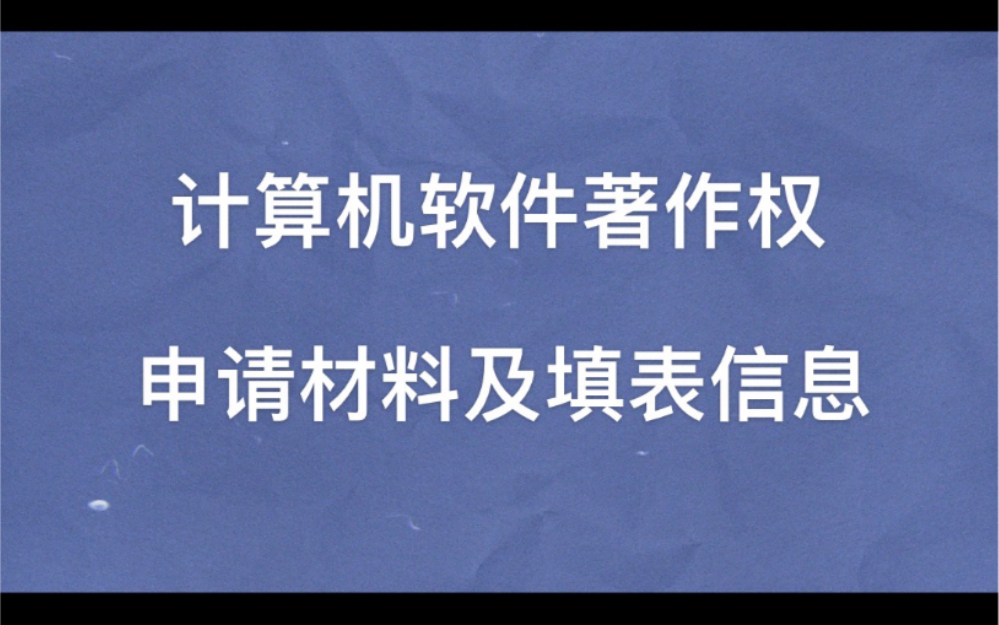 计算机软件著作权

申请材料及填表信息